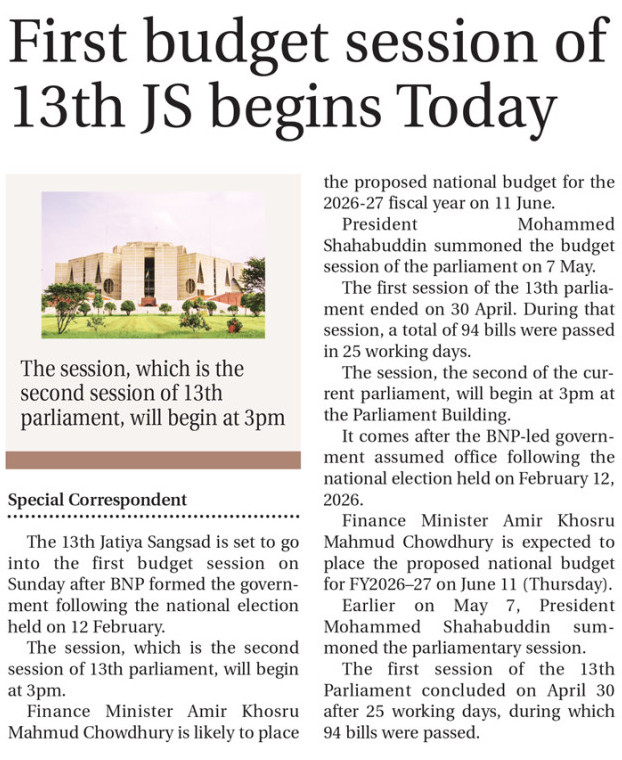 First budget session of 13th JS begins Today

The session, which is the second session of 13th parliament, will begin at 3pm

Special Correspondent

The 13th Jatiya Sangsad is set to go into the first budget session on Sunday after BNP formed the government following the national election held on 12 February.

The session, which is the second session of 13th parliament, will begin at 3pm.

Finance Minister Amir Khosru Mahmud Chowdhury is likely to place the proposed national budget for the 2026-27 fiscal year on 11 June.

President Mohammed Shahabuddin summoned the budget session of the parliament on 7 May.

The first session of the 13th parliament ended on 30 April. During that session, a total of 94 bills were passed in 25 working days.

The session, the second of the current parliament, will begin at 3pm at the Parliament Building.

It comes after the BNP-led government assumed office following the national election held on February 12, 2026.

Finance Minister Amir Khosru Mahmud Chowdhury is expected to place the proposed national budget for FY2026–27 on June 11 (Thursday).

Earlier on May 7, President Mohammed Shahabuddin summoned the parliamentary session.

The first session of the 13th Parliament concluded on April 30 after 25 working days, during which 94 bills were passed.